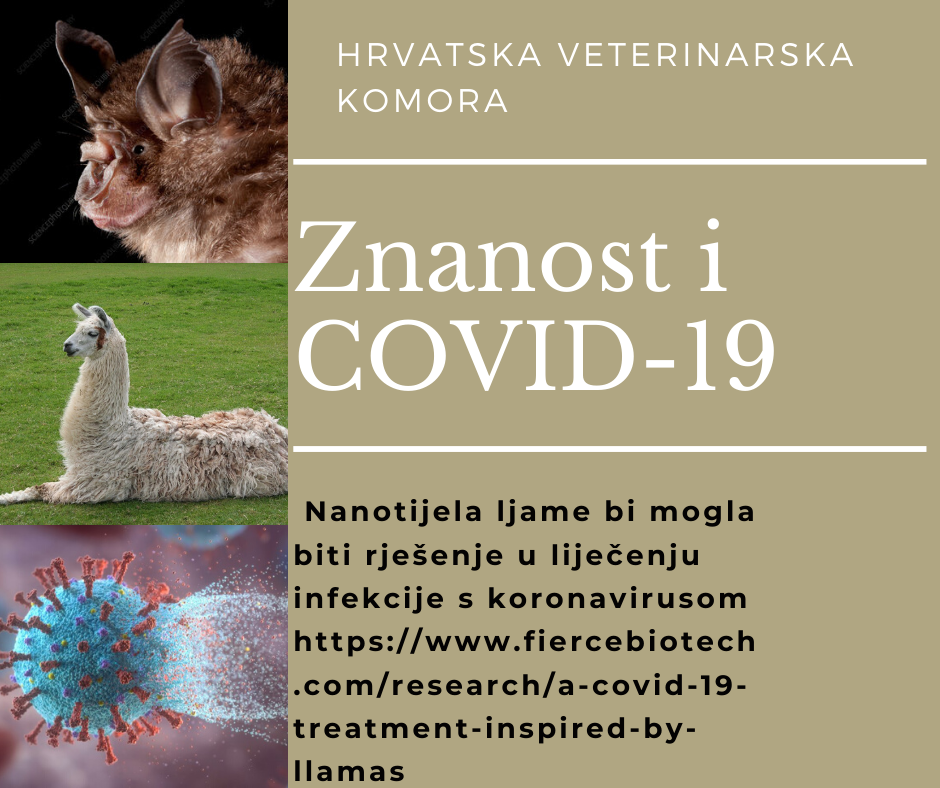 HRVATSKA VETERINARSKA KOMORA

Znanost i COVID-19

Nanotijela ljame bi mogla biti rješenje u liječenju infekcije s koronavirusom https://www.fiercebiotech.com/research/a-covid-19-treatment-inspired-by-llamas